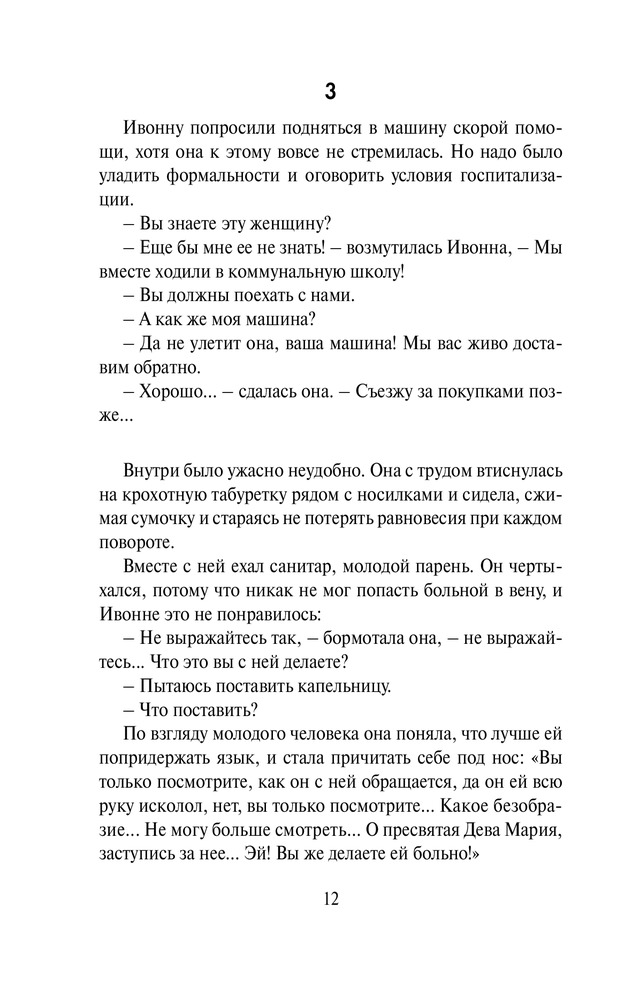 3

Ивонну попросили подняться в машину скорой помощи, хотя она к этому вовсе не стремилась. Но надо было уладить формальности и оговорить условия госпитализации.

– Вы знаете эту женщину?

– Еще бы мне ее не знать! – возмутилась Ивонна, – Мы вместе ходили в коммунальную школу!

– Вы должны поехать с нами.

– А как же моя машина?

– Да не улетит она, ваша машина! Мы вас живо доставим обратно.

– Хорошо... – сдалась она. – Съезжу за покупками позже...

Внутри было ужасно неудобно. Она с трудом втиснулась на крохотную табуретку рядом с носилками и сидела, сжимая сумочку и стараясь не потерять равновесия при каждом повороте.

Вместе с ней ехал санитар, молодой парень. Он чертыхался, потому что никак не мог попасть больной в вену, и Ивонне это не понравилось:

– Не выражайтесь так, – бормотала она, – не выражайтесь... Что это вы с ней делаете?

– Пытаюсь поставить капельницу.

– Что поставить?

По взгляду молодого человека она поняла, что лучше ей попридержать язык, и стала причитать себе под нос: «Вы только посмотрите, как он с ней обращается, да он ей всю руку исколол, нет, вы только посмотрите... Какое безобразие... Не могу больше смотреть... О пресвятая Дева Мария, заступись за нее... Эй! Вы же делаете ей больно!»

12